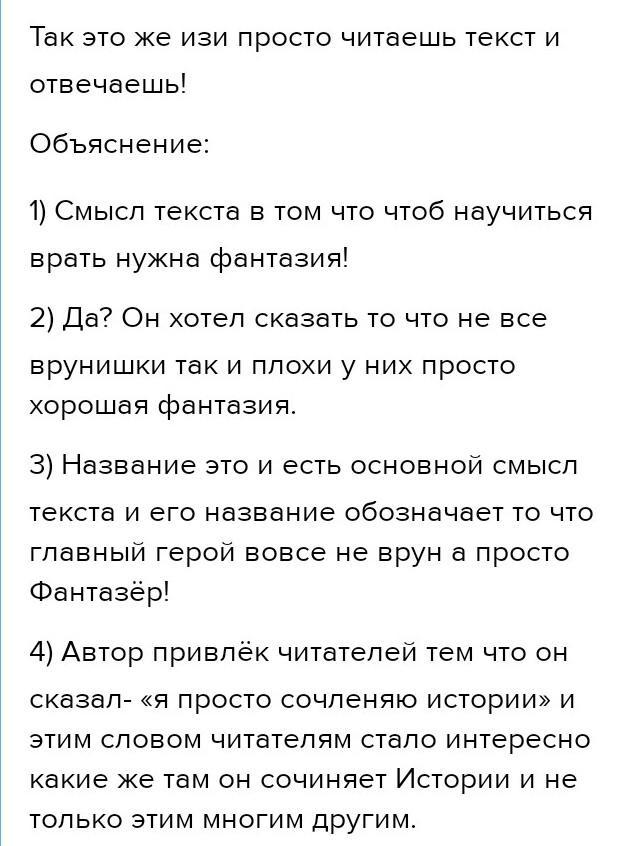 Так это же изи просто читаешь текст и отвечаешь!

Объяснение:

1) Смысл текста в том что чтоб научиться врать нужна фантазия!

2) Да? Он хотел сказать то что не все врунишки так и плохи у них просто хорошая фантазия.

3) Название это и есть основной смысл текста и его название обозначает то что главный герой вовсе не врун а просто Фантазёр!

4) Автор привлёк читателей тем что он сказал- «я просто сочленяю истории» и этим словом читателям стало интересно какие же там он сочиняет Истории и не только этим многим другим.